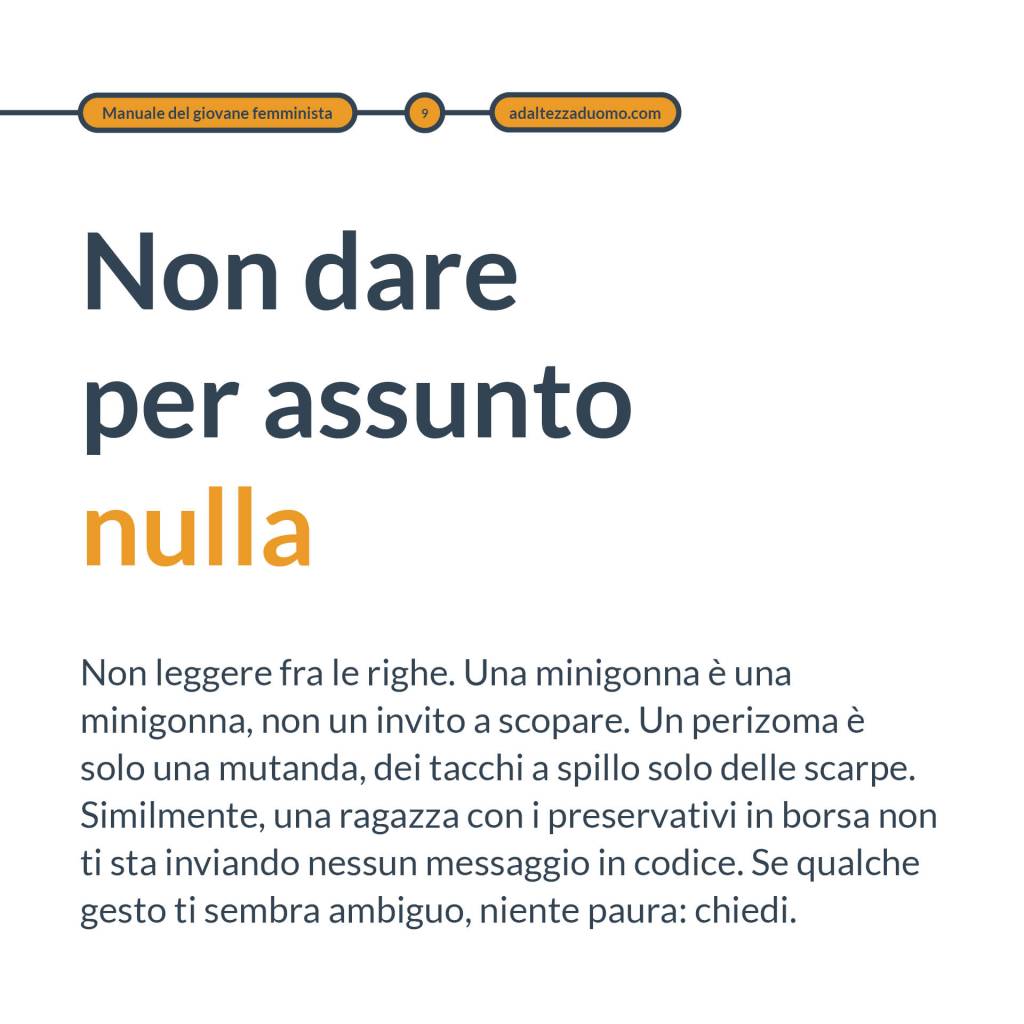 Manuale del giovane femminista

9

adaltezzaduomo.com

Non dare per assunto nulla

Non leggere fra le righe. Una minigonna è una minigonna, non un invito a scopare. Un perizoma è solo una mutanda, dei tacchi a spillo solo delle scarpe. Similmente, una ragazza con i preservativi in borsa non ti sta inviando nessun messaggio in codice. Se qualche gesto ti sembra ambiguo, niente paura: chiedi.